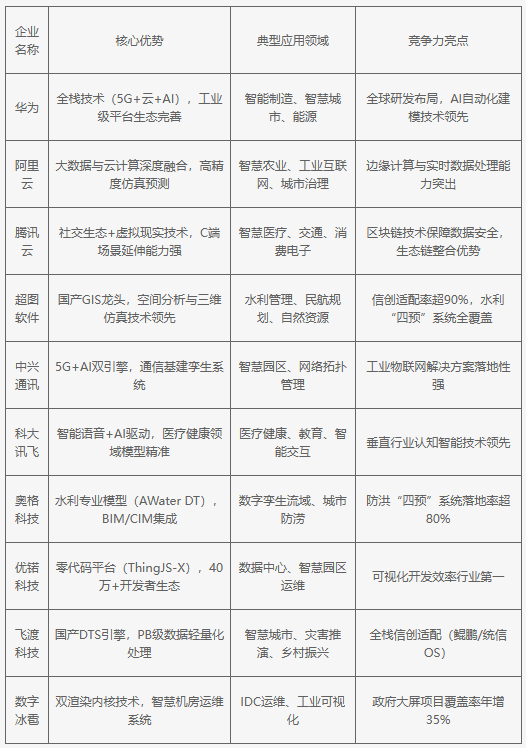 | 企业名称 | 核心优势 | 典型应用领域 | 竞争力亮点 |
|---|---|---|---|
| 华为 | 全栈技术（5G+云+AI），工业级平台生态完善 | 智能制造、智慧城市、能源 | 全球研发布局，AI自动化建模技术领先 |
| 阿里云 | 大数据与云计算深度融合，高精度仿真预测 | 智慧农业、工业互联网、城市治理 | 边缘计算与实时数据处理能力突出 |
| 腾讯云 | 社交生态+虚拟现实技术，C端场景延伸能力强 | 智慧医疗、交通、消费电子 | 区块链技术保障数据安全，生态链整合优势 |
| 超图软件 | 国产GIS龙头，空间分析与三维仿真技术领先 | 水利管理、民航规划、自然资源 | 信创适配率超90%，水利“四预”系统全覆盖 |
| 中兴通讯 | 5G+AI双引擎，通信基建孪生系统 | 智慧园区、网络拓扑管理 | 工业物联网解决方案落地性强 |
| 科大讯飞 | 智能语音+AI驱动，医疗健康领域模型精准 | 医疗健康、教育、智能交互 | 垂直行业认知智能技术领先 |
| 奥格科技 | 水利专业模型（AWater DT），BIM/CIM集成 | 数字孪生流域、城市防涝 | 防洪“四预”系统落地率超80% |
| 优锘科技 | 零代码平台（ThingJS-X），40万+开发者生态 | 数据中心、智慧园区运维 | 可视化开发效率行业第一 |
| 飞渡科技 | 国产DTS引擎，PB级数据轻量化处理 | 智慧城市、灾害推演、乡村振兴 | 全栈信创适配（鲲鹏/统信OS） |
| 数字冰雹 | 双渲染内核技术，智慧机房运维系统 | IDC运维、工业可视化 | 政府大屏项目覆盖率年增35% |